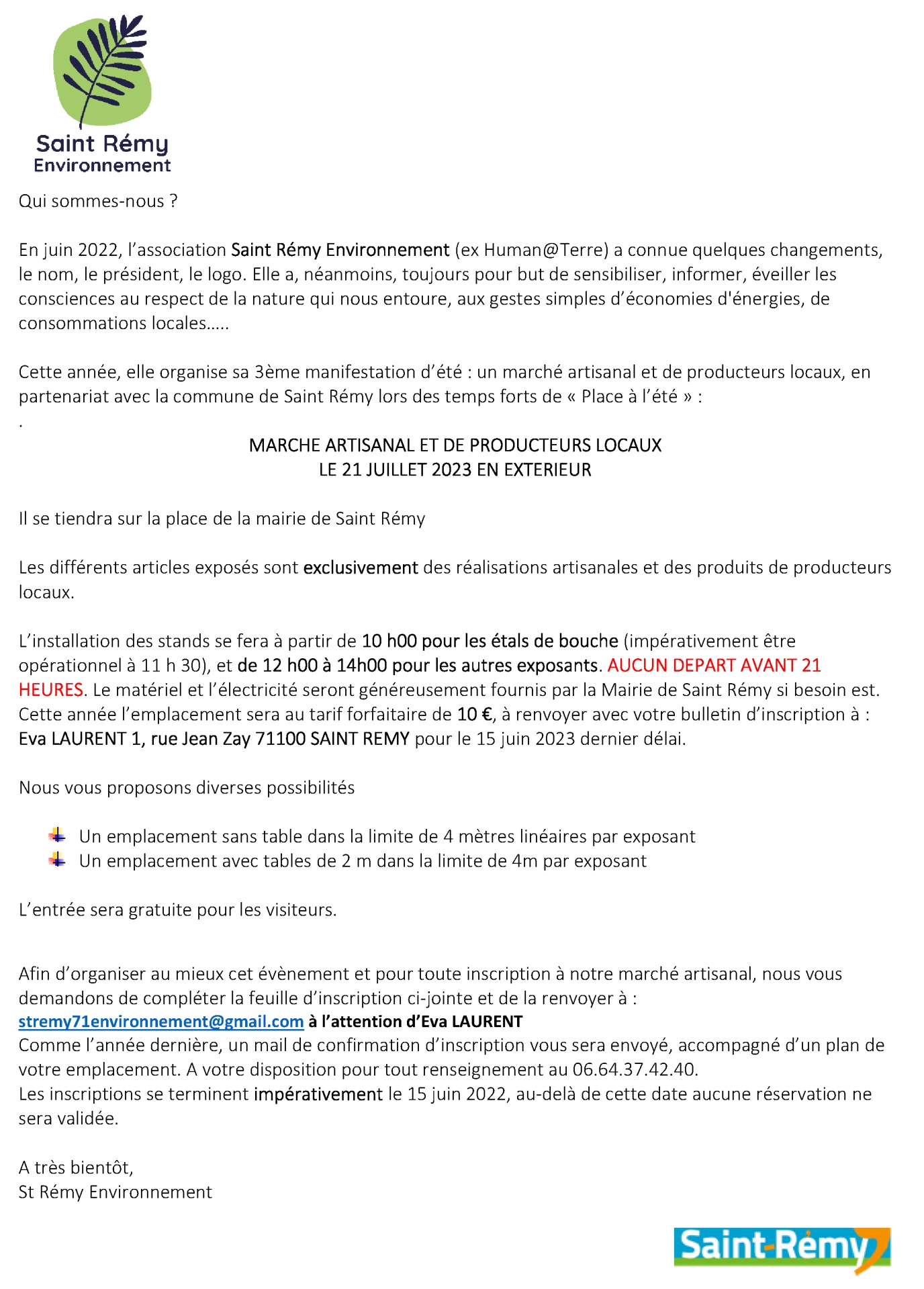 Saint Rémy
Environnement

Qui sommes-nous ?

En juin 2022, l'association Saint Rémy Environnement (ex Human@Terre) a connue quelques changements, le nom, le président, le logo. Elle a, néanmoins, toujours pour but de sensibiliser, informer, éveiller les consciences au respect de la nature qui nous entoure, aux gestes simples d'économies d'énergies, de consommations locales.....

Cette année, elle organise sa 3ème manifestation d'été : un marché artisanal et de producteurs locaux, en partenariat avec la commune de Saint Rémy lors des temps forts de « Place à l'été » :
.

MARCHE ARTISANAL ET DE PRODUCTEURS LOCAUX
LE 21 JUILLET 2023 EN EXTERIEUR

Il se tiendra sur la place de la mairie de Saint Rémy

Les différents articles exposés sont exclusivement des réalisations artisanales et des produits de producteurs locaux.

L'installation des stands se fera à partir de 10 h00 pour les étals de bouche (impérativement être opérationnel à 11 h 30), et de 12 h00 à 14h00 pour les autres exposants. AUCUN DEPART AVANT 21 HEURES. Le matériel et l'électricité seront généreusement fournis par la Mairie de Saint Rémy si besoin est. Cette année l'emplacement sera au tarif forfaitaire de 10 €, à renvoyer avec votre bulletin d'inscription à : Eva LAURENT 1, rue Jean Zay 71100 SAINT REMY pour le 15 juin 2023 dernier délai.

Nous vous proposons diverses possibilités

Un emplacement sans table dans la limite de 4 mètres linéaires par exposant
Un emplacement avec tables de 2 m dans la limite de 4m par exposant

L'entrée sera gratuite pour les visiteurs.

Afin d'organiser au mieux cet évènement et pour toute inscription à notre marché artisanal, nous vous demandons de compléter la feuille d'inscription ci-jointe et de la renvoyer à :
stremy71environnement@gmail.com à l'attention d'Eva LAURENT
Comme l'année dernière, un mail de confirmation d'inscription vous sera envoyé, accompagné d'un plan de votre emplacement. A votre disposition pour tout renseignement au 06.64.37.42.40.
Les inscriptions se terminent impérativement le 15 juin 2022, au-delà de cette date aucune réservation ne sera validée.

A très bientôt,
St Rémy Environnement

Saint-Rémy